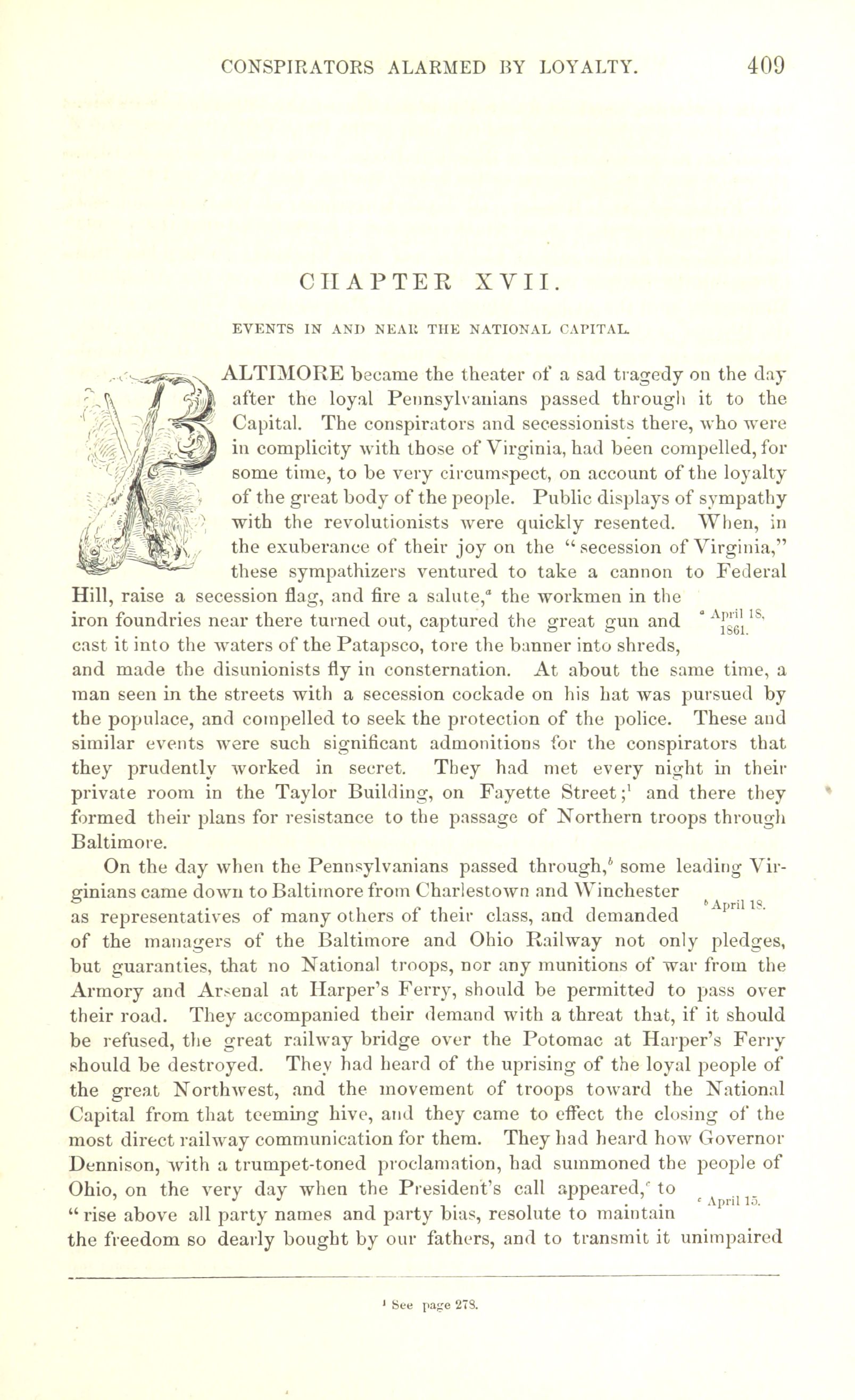 CONSPIRATORS ALARMED BY LOYALTY. 409

CHAPTER XVII.

EVENTS IN AND NEAR THE NATIONAL CAPITAL.

BALTIMORE became the theater of a sad tragedy on the day after the loyal Pennsylvanians passed through it to the Capital. The conspirators and secessionists there, who were in complicity with those of Virginia, had been compelled, for some time, to be very circumspect, on account of the loyalty of the great body of the people. Public displays of sympathy with the revolutionists were quickly resented. When, in the exuberance of their joy on the "secession of Virginia," these sympathizers ventured to take a cannon to Federal Hill, raise a secession flag, and fire a salute,$^a$ the workmen in the iron foundries near there turned out, captured the great gun and cast it into the waters of the Patapsco, tore the banner into shreds, and made the disunionists fly in consternation. At about the same time, a man seen in the streets with a secession cockade on his hat was pursued by the populace, and compelled to seek the protection of the police. These and similar events were such significant admonitions for the conspirators that they prudently worked in secret. They had met every night in their private room in the Taylor Building, on Fayette Street;$^1$ and there they formed their plans for resistance to the passage of Northern troops through Baltimore.

$^a$ April 18, 1861.

On the day when the Pennsylvanians passed through,$^b$ some leading Virginians came down to Baltimore from Charlestown and Winchester as representatives of many others of their class, and demanded of the managers of the Baltimore and Ohio Railway not only pledges, but guaranties, that no National troops, nor any munitions of war from the Armory and Arsenal at Harper's Ferry, should be permitted to pass over their road. They accompanied their demand with a threat that, if it should be refused, the great railway bridge over the Potomac at Harper's Ferry should be destroyed. They had heard of the uprising of the loyal people of the great Northwest, and the movement of troops toward the National Capital from that teeming hive, and they came to effect the closing of the most direct railway communication for them. They had heard how Governor Dennison, with a trumpet-toned proclamation, had summoned the people of Ohio, on the very day when the President's call appeared,$^c$ to "rise above all party names and party bias, resolute to maintain the freedom so dearly bought by our fathers, and to transmit it unimpaired

$^b$ April 18.

$^c$ April 15.

$^1$ See page 278.